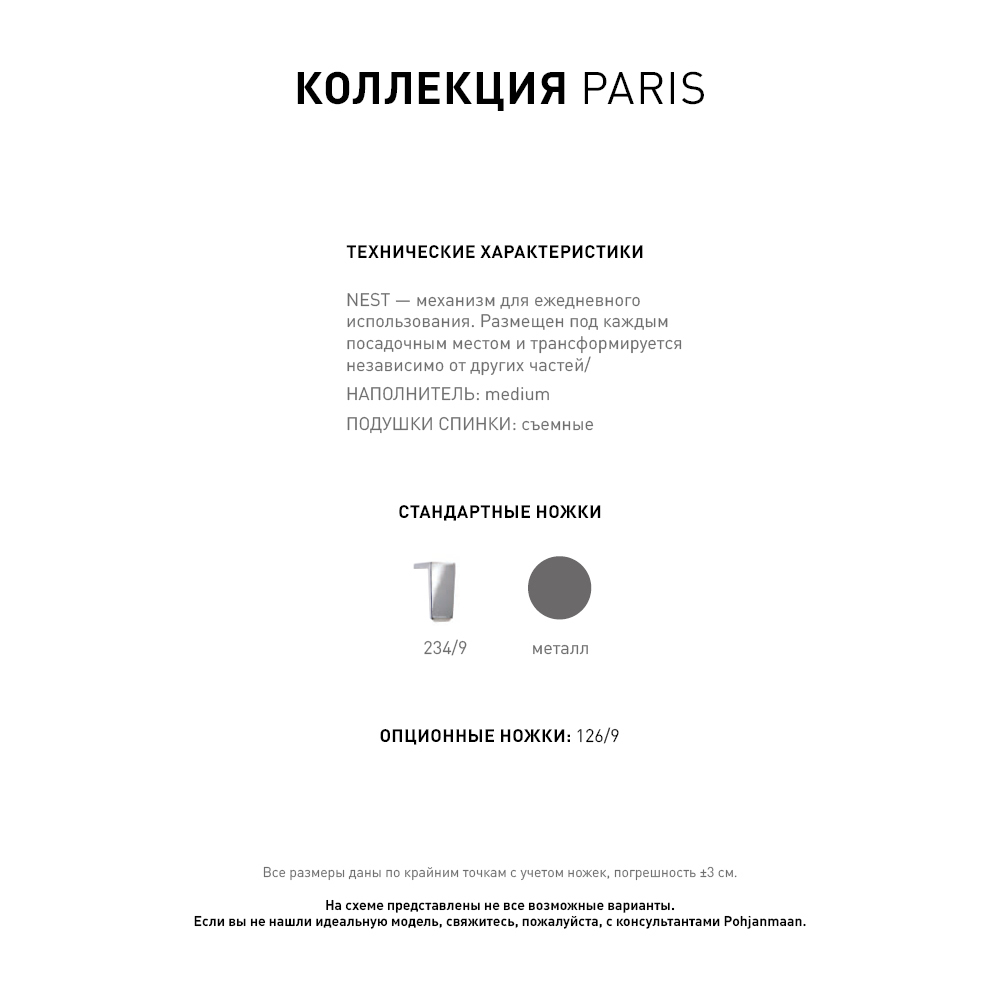 КОЛЛЕКЦИЯ PARIS

ТЕХНИЧЕСКИЕ ХАРАКТЕРИСТИКИ

NEST — механизм для ежедневного использования. Размещен под каждым посадочным местом и трансформируется независимо от других частей/

НАПОЛНИТЕЛЬ: medium

ПОДУШКИ СПИНКИ: съемные

СТАНДАРТНЫЕ НОЖКИ

234/9

металл

ОПЦИОННЫЕ НОЖКИ: 126/9

Все размеры даны по крайним точкам с учетом ножек, погрешность ±3 см.

На схеме представлены не все возможные варианты.
Если вы не нашли идеальную модель, свяжитесь, пожалуйста, с консультантами Pohjanmaan.